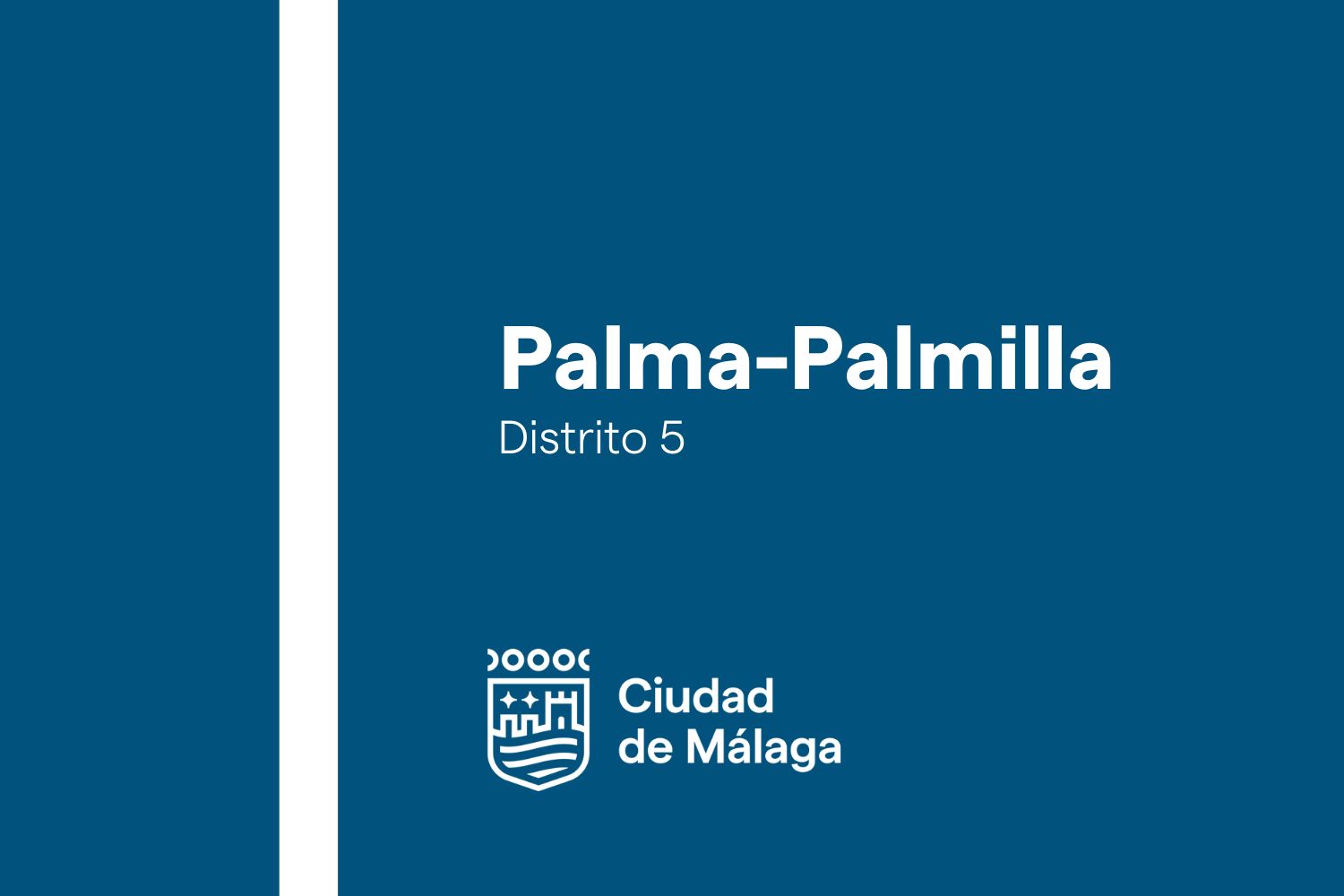 Palma-Palmilla

Distrito 5

Ciudad
de Málaga